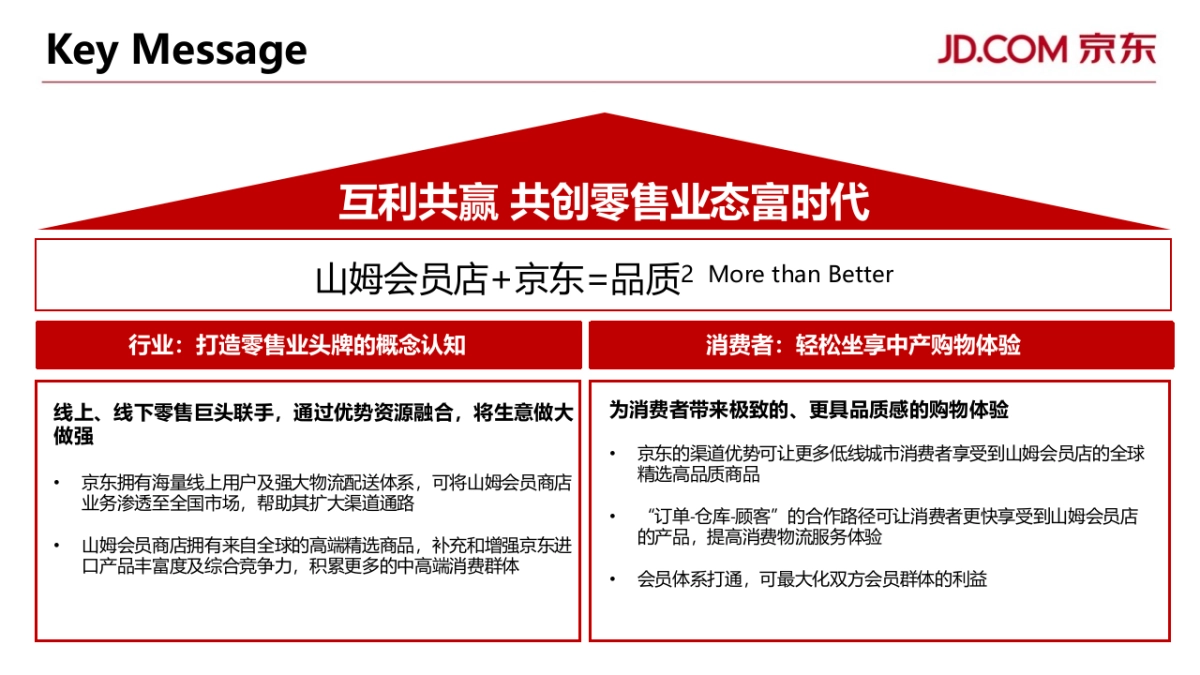 Key Message

JD.COM 京东

互利共赢 共创零售业态富时代

山姆会员店+京东=品质$^2$ More than Better

行业：打造零售业头牌的概念认知

线上、线下零售巨头联手，通过优势资源融合，将生意做大做强

• 京东拥有海量线上用户及强大物流配送体系，可将山姆会员商店业务渗透至全国市场，帮助其扩大渠道通路

• 山姆会员商店拥有来自全球的高端精选商品，补充和增强京东进口产品丰富度及综合竞争力，积累更多的中高端消费群体

消费者：轻松坐享中产购物体验

为消费者带来极致的、更具品质感的购物体验

• 京东的渠道优势可让更多低线城市消费者享受到山姆会员店的全球精选高品质商品

• “订单-仓库-顾客”的合作路径可让消费者更快享受到山姆会员店的产品，提高消费物流服务体验

• 会员体系打通，可最大化双方会员群体的利益